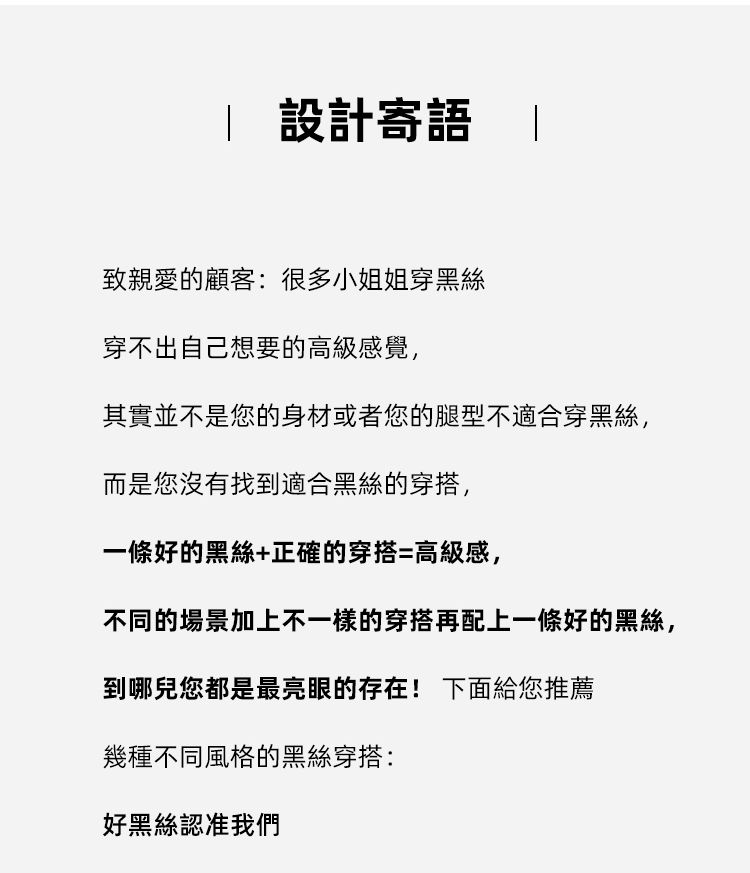 | 設計寄語 |

致親愛的顧客：很多小姐姐穿黑絲

穿不出自己想要的高級感覺，

其實並不是您的身材或者您的腿型不適合穿黑絲，

而是您沒有找到適合黑絲的穿搭，

一條好的黑絲+正確的穿搭=高級感，

不同的場景加上不一樣的穿搭再配上一條好的黑絲，

到哪兒您都是最亮眼的存在！ 下面給您推薦

幾種不同風格的黑絲穿搭：

好黑絲認准我們